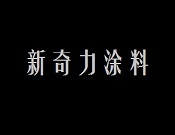 新奇力涂料